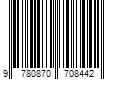 9 780870 708442